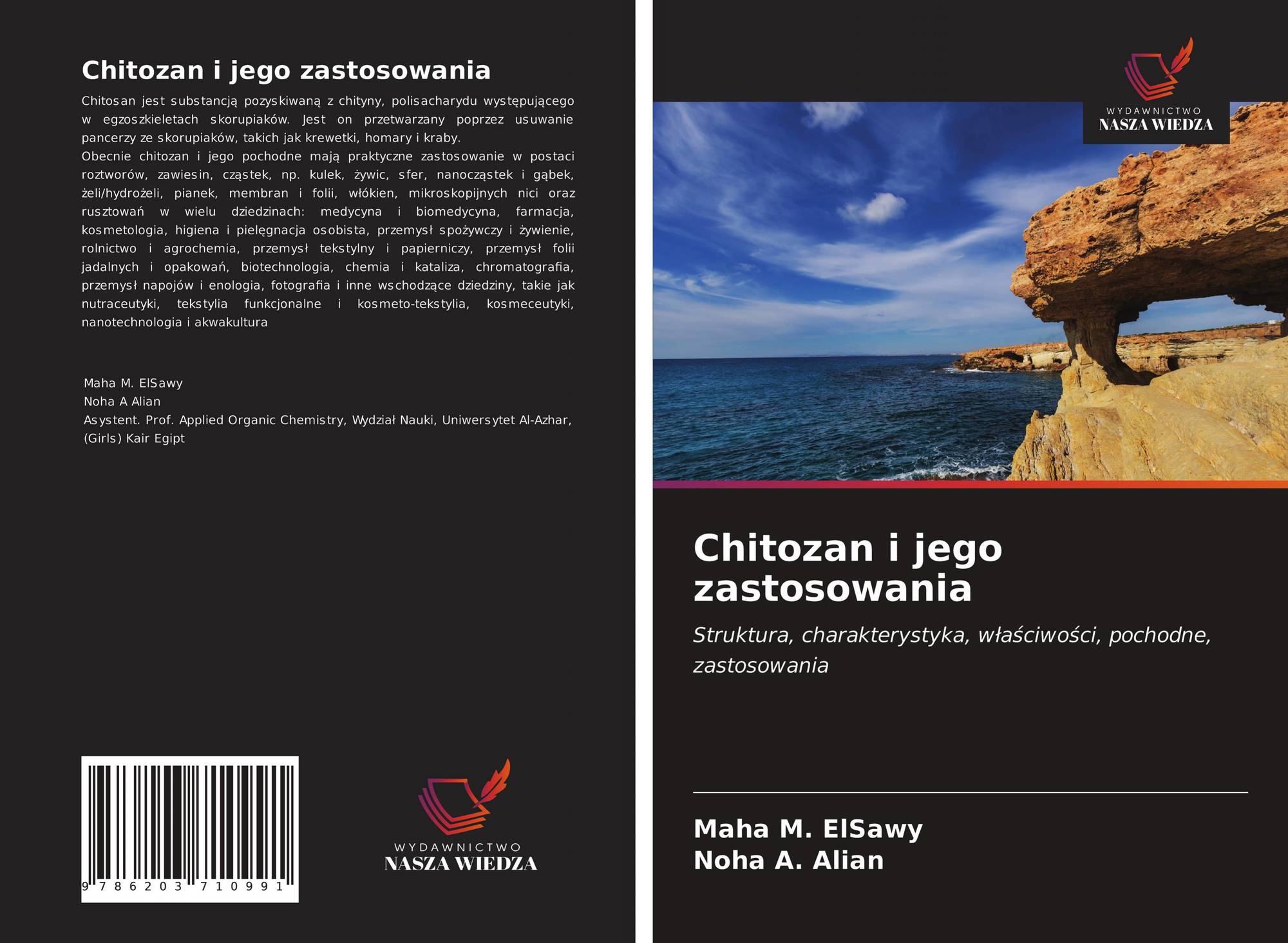 Chitozan i jego zastosowania

Chitosan jest substancją pozyskiwaną z chityny, polisacharydu występującego w egzoszkieletach skorupiaków. Jest on przetwarzany poprzez usuwanie pancerzy ze skorupiaków, takich jak krewetki, homary i kraby.
Obecnie chitozan i jego pochodne mają praktyczne zastosowanie w postaci roztworów, zawiesin, cząstek, np. kulek, żywic, sfer, nanocząstek i gąbek, żeli/hydrożeli, pianek, membran i folii, włókien, mikroskopijnych nici oraz rusztowań w wielu dziedzinach: medycyna i biomedycyna, farmacja, kosmetologia, higiena i pielęgnacja osobista, przemysł spożywczy i żywienie, rolnictwo i agrochemia, przemysł tekstylny i papierniczy, przemysł folii jadalnych i opakowań, biotechnologia, chemia i kataliza, chromatografia, przemysł napojów i enologia, fotografia i inne wschodzące dziedziny, takie jak nutraceutyki, tekstylia funkcjonalne i kosmeto-tekstylia, kosmeceutyki, nanotechnologia i akwakultura

Maha M. ElSawy
Noha A Alian
Asystent. Prof. Applied Organic Chemistry, Wydział Nauki, Uniwersytet Al-Azhar, (Girls) Kair Egipt

9 786203 710991

WYDAWNICTWO
NASZA WIEDZA

WYDAWNICTWO
NASZA WIEDZA

Chitozan i jego zastosowania

Struktura, charakterystyka, właściwości, pochodne, zastosowania

Maha M. ElSawy
Noha A. Alian